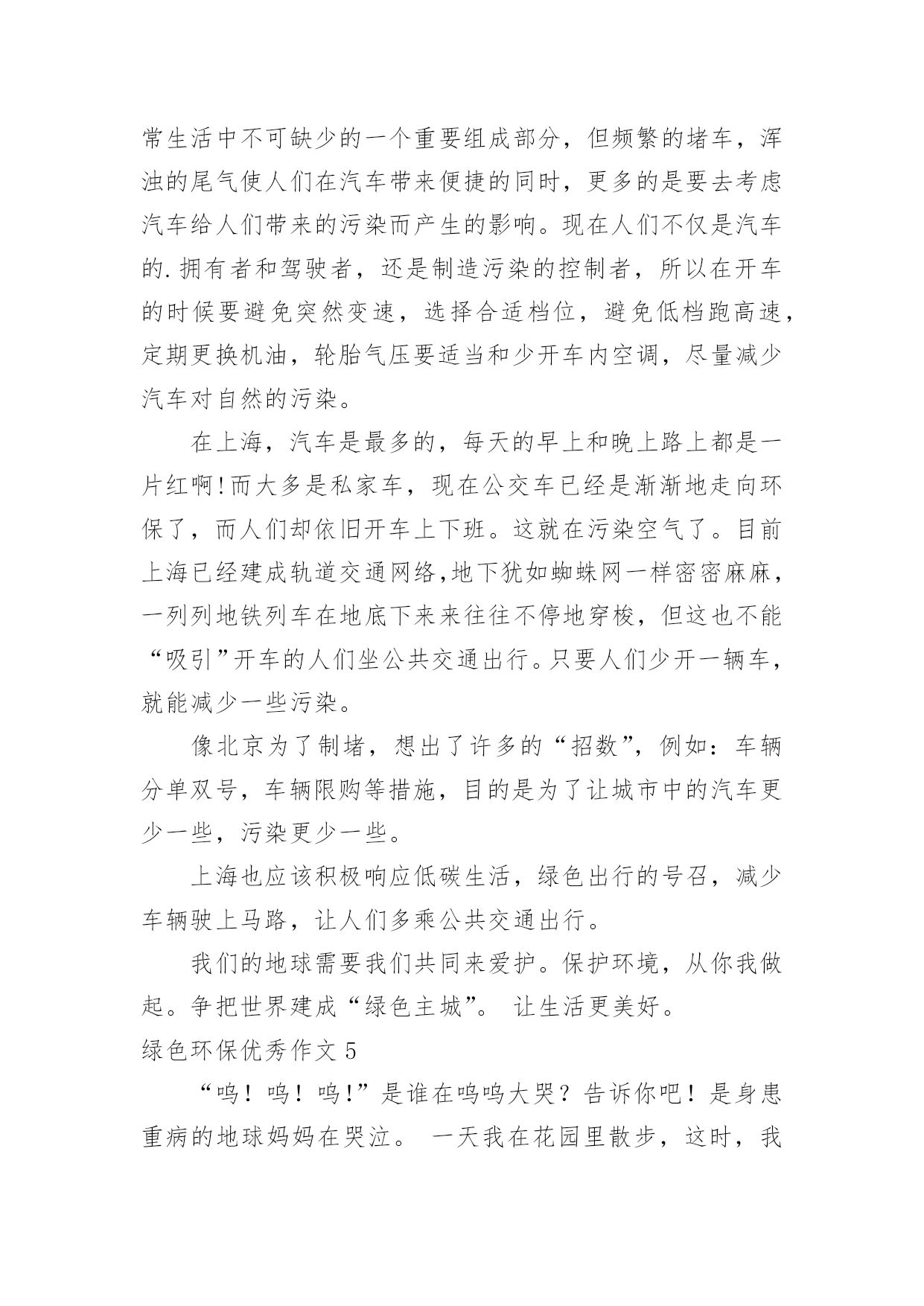 常生活中不可缺少的一个重要组成部分，但频繁的堵车，浑浊的尾气使人们在汽车带来便捷的同时，更多的是要去考虑汽车给人们带来的污染而产生的影响。现在人们不仅是汽车的.拥有者和驾驶者，还是制造污染的控制者，所以在开车的时候要避免突然变速，选择合适档位，避免低档跑高速，定期更换机油，轮胎气压要适当和少开车内空调，尽量减少汽车对自然的污染。

在上海，汽车是最多的，每天的早上和晚上路上都是一片红啊!而大多是私家车，现在公交车已经是渐渐地走向环保了，而人们却依旧开车上下班。这就在污染空气了。目前上海已经建成轨道交通网络,地下犹如蜘蛛网一样密密麻麻，一列列地铁列车在地底下来来往往不停地穿梭，但这也不能“吸引”开车的人们坐公共交通出行。只要人们少开一辆车，就能减少一些污染。

像北京为了制堵，想出了许多的“招数”，例如：车辆分单双号，车辆限购等措施，目的是为了让城市中的汽车更少一些，污染更少一些。

上海也应该积极响应低碳生活，绿色出行的号召，减少车辆驶上马路，让人们多乘公共交通出行。

我们的地球需要我们共同来爱护。保护环境，从你我做起。争把世界建成“绿色主城”。 让生活更美好。

绿色环保优秀作文 5

“呜！呜！呜!”是谁在呜呜大哭？告诉你吧！是身患重病的地球妈妈在哭泣。 一天我在花园里散步，这时，我